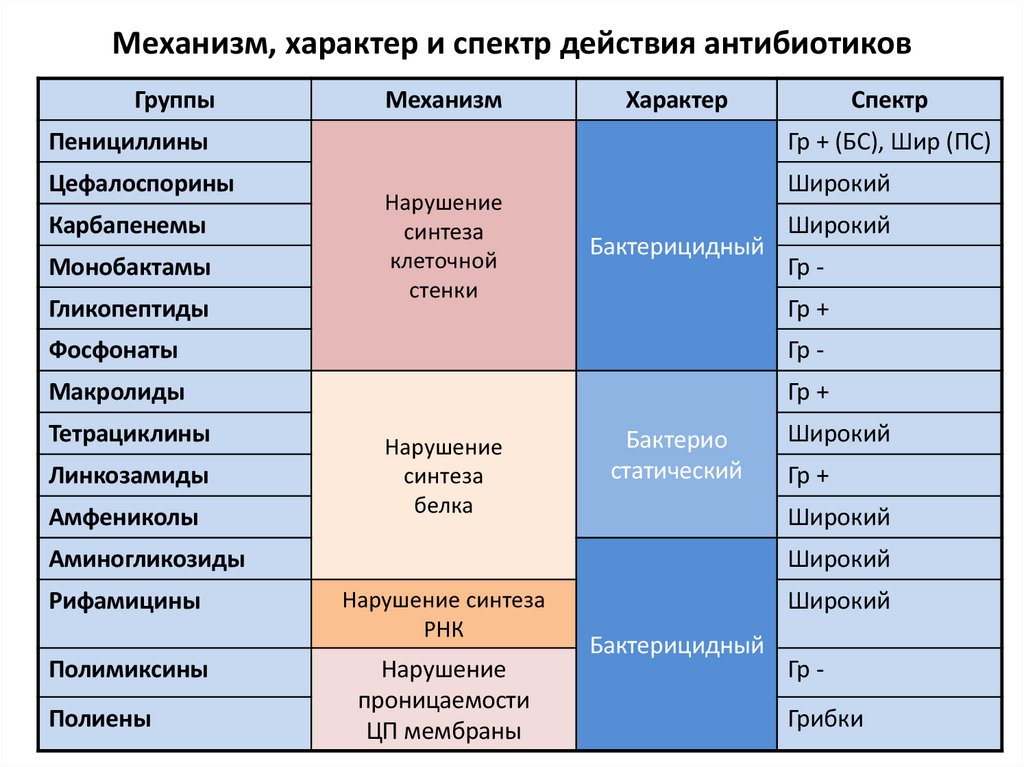 Механизм, характер и спектр действия антибиотиков

| Группы | Механизм | Характер | Спектр |
|---|---|---|---|
| Пенициллины | Нарушение синтеза клеточной стенки | Бактерицидный | Гр + (БС), Шир (ПС) |
| Цефалоспорины | | | Широкий |
| Карбапенемы | | | Широкий |
| Монобактамы | | | Гр - |
| Гликопептиды | | | Гр + |
| Фосфонаты | | | Гр - |
| Макролиды | Нарушение синтеза белка | Бактерио статический | Гр + |
| Тетрациклины | | | Широкий |
| Линкозамиды | | | Гр + |
| Амфениколы | | | Широкий |
| Аминогликозиды | | Бактерицидный | Широкий |
| Рифамицины | Нарушение синтеза РНК | | Широкий |
| Полимиксины | Нарушение проницаемости ЦП мембраны | | Гр - |
| Полиены | | | Грибки |